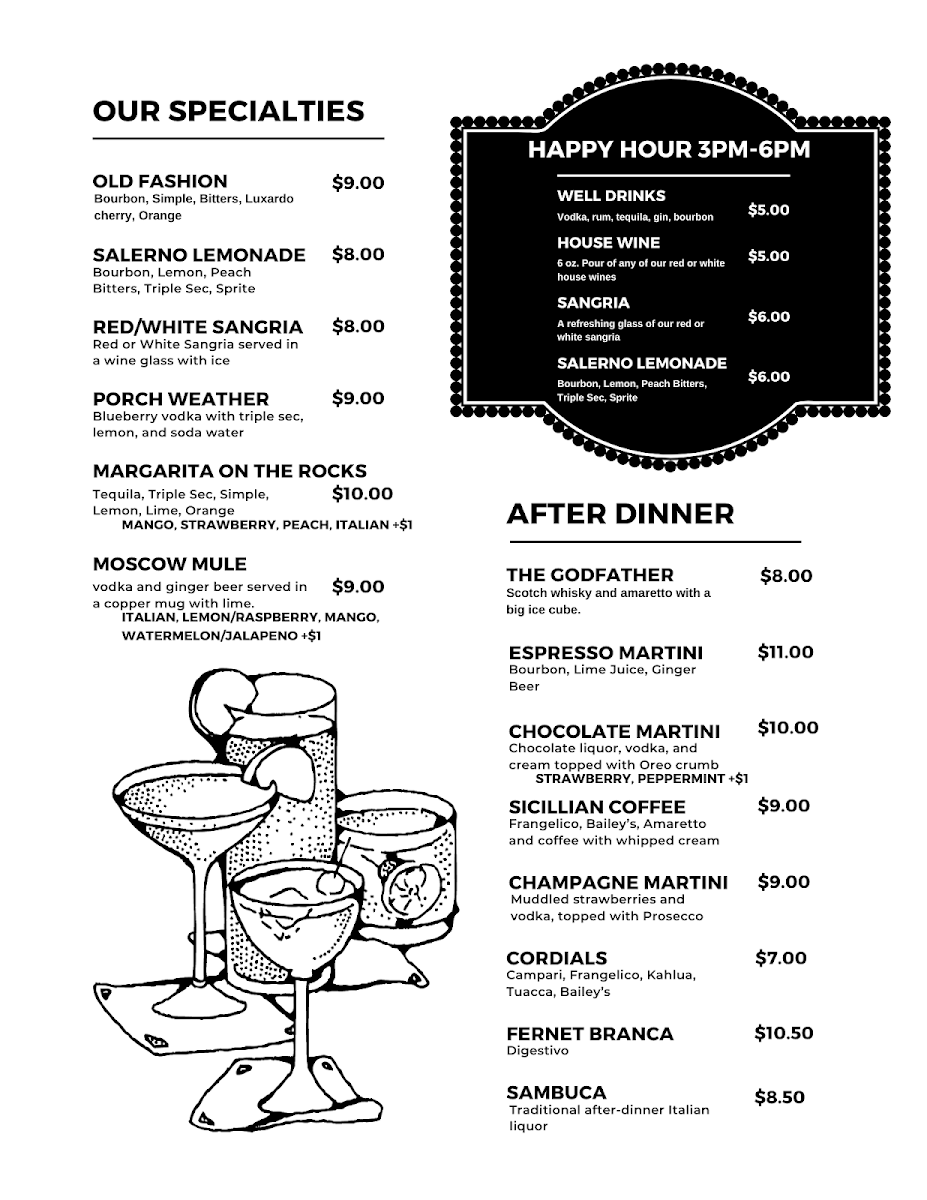 OUR SPECIALTIES

OLD FASHION $9.00
Bourbon, Simple, Bitters, Luxardo cherry, Orange

SALERNO LEMONADE $8.00
Bourbon, Lemon, Peach Bitters, Triple Sec, Sprite

RED/WHITE SANGRIA $8.00
Red or White Sangria served in a wine glass with ice

PORCH WEATHER $9.00
Blueberry vodka with triple sec, lemon, and soda water

MARGARITA ON THE ROCKS
Tequila, Triple Sec, Simple, Lemon, Lime, Orange $10.00
MANGO, STRAWBERRY, PEACH, ITALIAN +$1

MOSCOW MULE
vodka and ginger beer served in a copper mug with lime. $9.00
ITALIAN, LEMON/RASPBERRY, MANGO, WATERMELON/JALAPENO +$1

HAPPY HOUR 3PM-6PM

WELL DRINKS
Vodka, rum, tequila, gin, bourbon $5.00

HOUSE WINE
6 oz. Pour of any of our red or white house wines $5.00

SANGRIA
A refreshing glass of our red or white sangria $6.00

SALERNO LEMONADE
Bourbon, Lemon, Peach Bitters, Triple Sec, Sprite $6.00

AFTER DINNER

THE GODFATHER $8.00
Scotch whisky and amaretto with a big ice cube.

ESPRESSO MARTINI $11.00
Bourbon, Lime Juice, Ginger Beer

CHOCOLATE MARTINI $10.00
Chocolate liquor, vodka, and cream topped with Oreo crumb
STRAWBERRY, PEPPERMINT +$1

SICILLIAN COFFEE $9.00
Frangelico, Bailey's, Amaretto and coffee with whipped cream

CHAMPAGNE MARTINI $9.00
Muddled strawberries and vodka, topped with Prosecco

CORDIALS $7.00
Campari, Frangelico, Kahlua, Tuacca, Bailey's

FERNET BRANCA $10.50
Digestivo

SAMBUCA $8.50
Traditional after-dinner Italian liquor